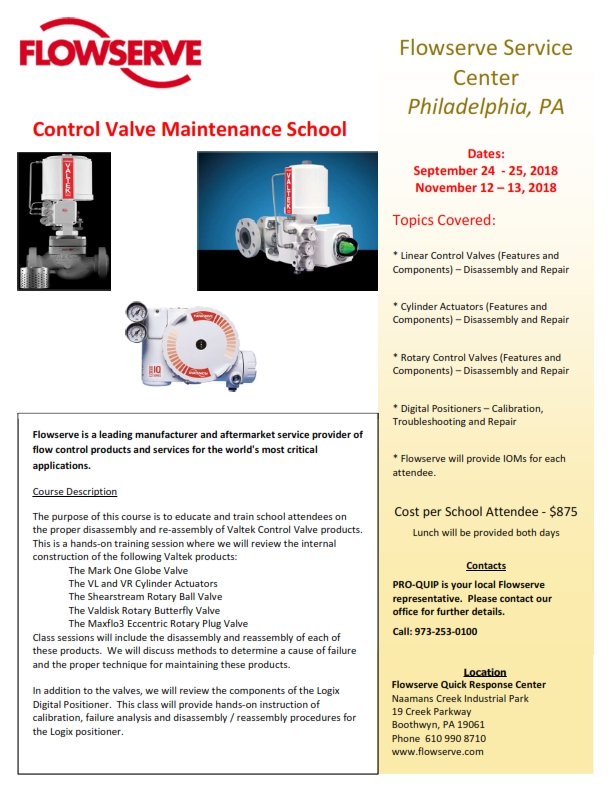 FLOWSERVE

Control Valve Maintenance School

VALTEK

VALTEK

Flowserve is a leading manufacturer and aftermarket service provider of flow control products and services for the world's most critical applications.

Course Description

The purpose of this course is to educate and train school attendees on the proper disassembly and re-assembly of Valtek Control Valve products. This is a hands-on training session where we will review the internal construction of the following Valtek products:
The Mark One Globe Valve
The VL and VR Cylinder Actuators
The Shearstream Rotary Ball Valve
The Valdisk Rotary Butterfly Valve
The Maxflo3 Eccentric Rotary Plug Valve
Class sessions will include the disassembly and reassembly of each of these products. We will discuss methods to determine a cause of failure and the proper technique for maintaining these products.

In addition to the valves, we will review the components of the Logix Digital Positioner. This class will provide hands-on instruction of calibration, failure analysis and disassembly / reassembly procedures for the Logix positioner.

Flowserve Service Center
Philadelphia, PA

Dates:
September 24 - 25, 2018
November 12 – 13, 2018

Topics Covered:

* Linear Control Valves (Features and Components) – Disassembly and Repair

* Cylinder Actuators (Features and Components) – Disassembly and Repair

* Rotary Control Valves (Features and Components) – Disassembly and Repair

* Digital Positioners – Calibration, Troubleshooting and Repair

* Flowserve will provide IOMs for each attendee.

Cost per School Attendee - $875
Lunch will be provided both days

Contacts
PRO-QUIP is your local Flowserve representative. Please contact our office for further details.

Call: 973-253-0100

Location
Flowserve Quick Response Center
Naamans Creek Industrial Park
19 Creek Parkway
Boothwyn, PA 19061
Phone 610 990 8710
www.flowserve.com